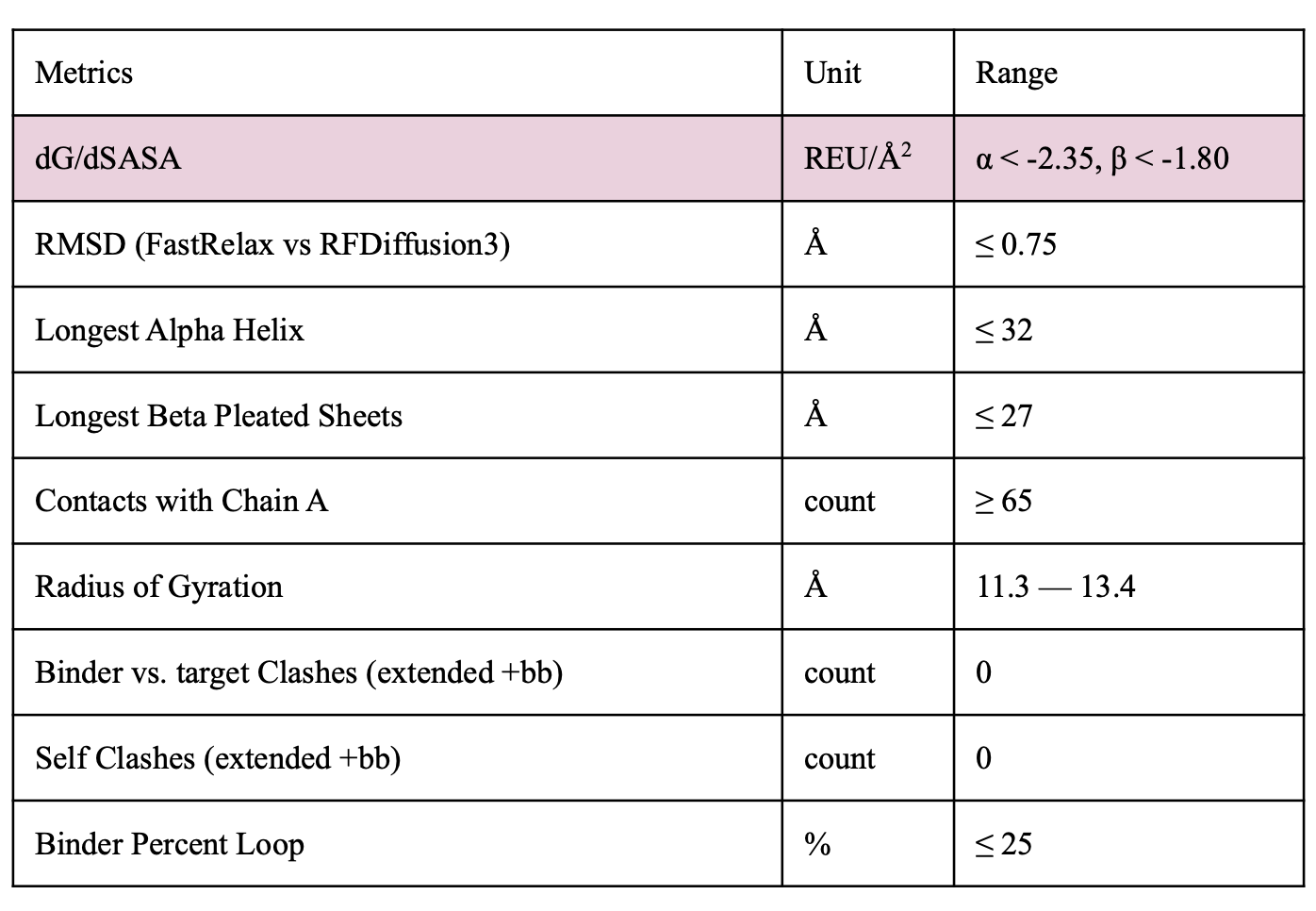 | Metrics | Unit | Range |
|---|---|---|
| dG/dSASA | REU/Å$^2$ | α < -2.35, β < -1.80 |
| RMSD (FastRelax vs RFDiffusion3) | Å | ≤ 0.75 |
| Longest Alpha Helix | Å | ≤ 32 |
| Longest Beta Pleated Sheets | Å | ≤ 27 |
| Contacts with Chain A | count | ≥ 65 |
| Radius of Gyration | Å | 11.3 — 13.4 |
| Binder vs. target Clashes (extended +bb) | count | 0 |
| Self Clashes (extended +bb) | count | 0 |
| Binder Percent Loop | % | ≤ 25 |